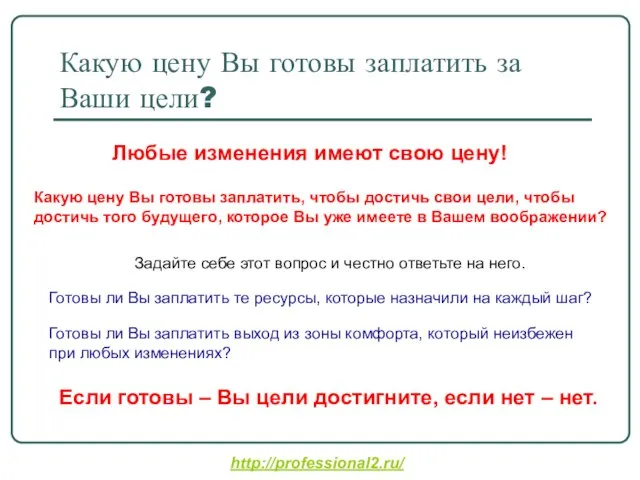 Какую цену Вы готовы заплатить за Ваши цели?

Любые изменения имеют свою цену!

Какую цену Вы готовы заплатить, чтобы достичь свои цели, чтобы достичь того будущего, которое Вы уже имеете в Вашем воображении?

Задайте себе этот вопрос и честно ответьте на него.

Готовы ли Вы заплатить те ресурсы, которые назначили на каждый шаг?

Готовы ли Вы заплатить выход из зоны комфорта, который неизбежен при любых изменениях?

Если готовы – Вы цели достигните, если нет – нет.

http://professional2.ru/